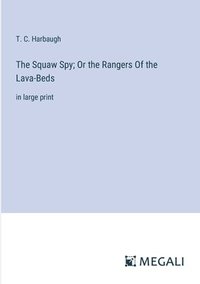 T. C. Harbaugh

The Squaw Spy; Or the Rangers Of the Lava-Beds

in large print

MEGALI